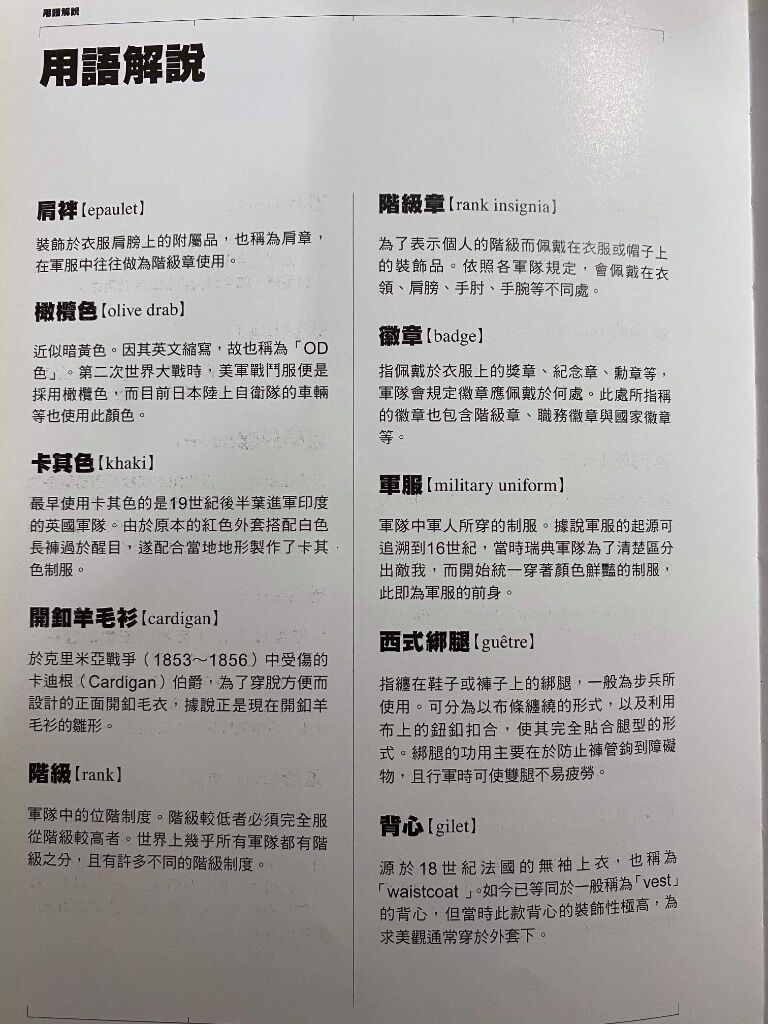 用語解說

用語解說

肩袢【epaulet】

裝飾於衣服肩膀上的附屬品，也稱為肩章，在軍服中往往做為階級章使用。

橄欖色【olive drab】

近似暗黃色。因其英文縮寫，故也稱為「OD色」。第二次世界大戰時，美軍戰鬥服便是採用橄欖色，而目前日本陸上自衛隊的車輛等也使用此顏色。

卡其色【khaki】

最早使用卡其色的是19世紀後半葉進軍印度的英國軍隊。由於原本的紅色外套搭配白色長褲過於醒目，遂配合當地地形製作了卡其色制服。

開釦羊毛衫【cardigan】

於克里米亞戰爭（1853～1856）中受傷的卡迪根（Cardigan）伯爵，為了穿脫方便而設計的正面開釦毛衣，據說正是現在開釦羊毛衫的雛形。

階級【rank】

軍隊中的位階制度。階級較低者必須完全服從階級較高者。世界上幾乎所有軍隊都有階級之分，且有許多不同的階級制度。

階級章【rank insignia】

為了表示個人的階級而佩戴在衣服或帽子上的裝飾品。依照各軍隊規定，會佩戴在衣領、肩膀、手肘、手腕等不同處。

徽章【badge】

指佩戴於衣服上的獎章、紀念章、勳章等，軍隊會規定徽章應佩戴於何處。此處所指稱的徽章也包含階級章、職務徽章與國家徽章等。

軍服【military uniform】

軍隊中軍人所穿的制服。據說軍服的起源可追溯到16世紀，當時瑞典軍隊為了清楚區分出敵我，而開始統一穿著顏色鮮豔的制服，此即為軍服的前身。

西式綁腿【guêtre】

指纏在鞋子或褲子上的綁腿，一般為步兵所使用。可分為以布條纏繞的形式，以及利用布上的鈕釦扣合，使其完全貼合腿型的形式。綁腿的功用主要在於防止褲管鉤到障礙物，且行軍時可使雙腿不易疲勞。

背心【gilet】

源於18世紀法國的無袖上衣，也稱為「waistcoat」。如今已等同於一般稱為「vest」的背心，但當時此款背心的裝飾性極高，為求美觀通常穿於外套下。